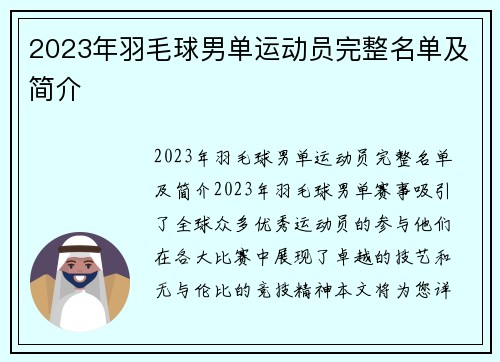 2023年羽毛球男单运动员完整名单及简介

2023年羽毛球男单运动员完整名单及简介2023年羽毛球男单赛事吸引了全球众多优秀运动员的参与他们在各大比赛中展现了卓越的技艺和无与伦比的竞技精神本文将为您详